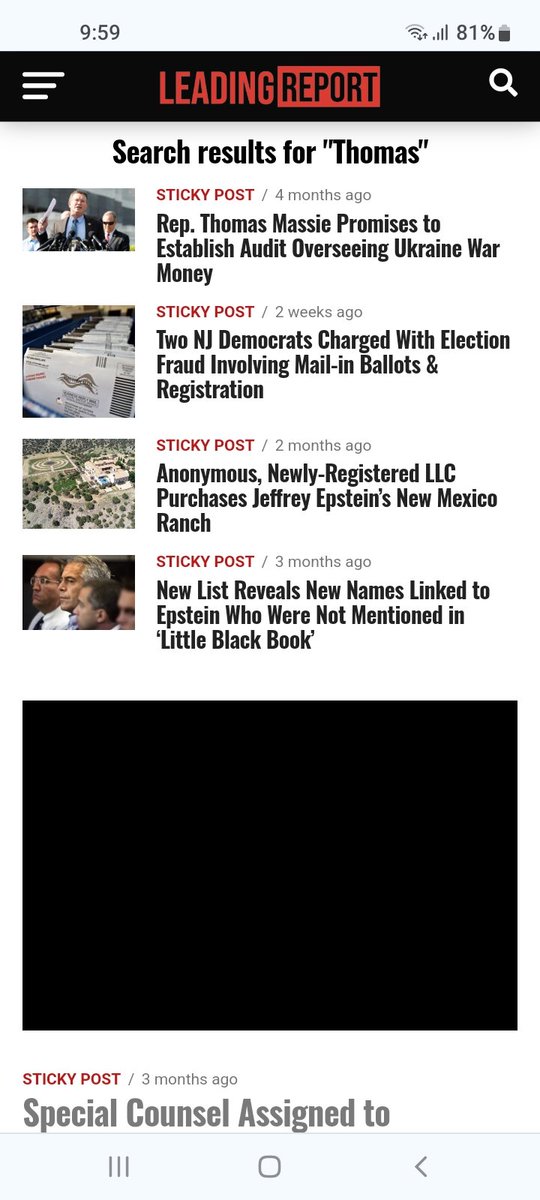 9:59 81%

LEADING REPORT

Search results for "Thomas"

STICKY POST / 4 months ago
Rep. Thomas Massie Promises to Establish Audit Overseeing Ukraine War Money

STICKY POST / 2 weeks ago
Two NJ Democrats Charged With Election Fraud Involving Mail-in Ballots & Registration

STICKY POST / 2 months ago
Anonymous, Newly-Registered LLC Purchases Jeffrey Epstein's New Mexico Ranch

STICKY POST / 3 months ago
New List Reveals New Names Linked to Epstein Who Were Not Mentioned in 'Little Black Book'

STICKY POST / 3 months ago
Special Counsel Assigned to